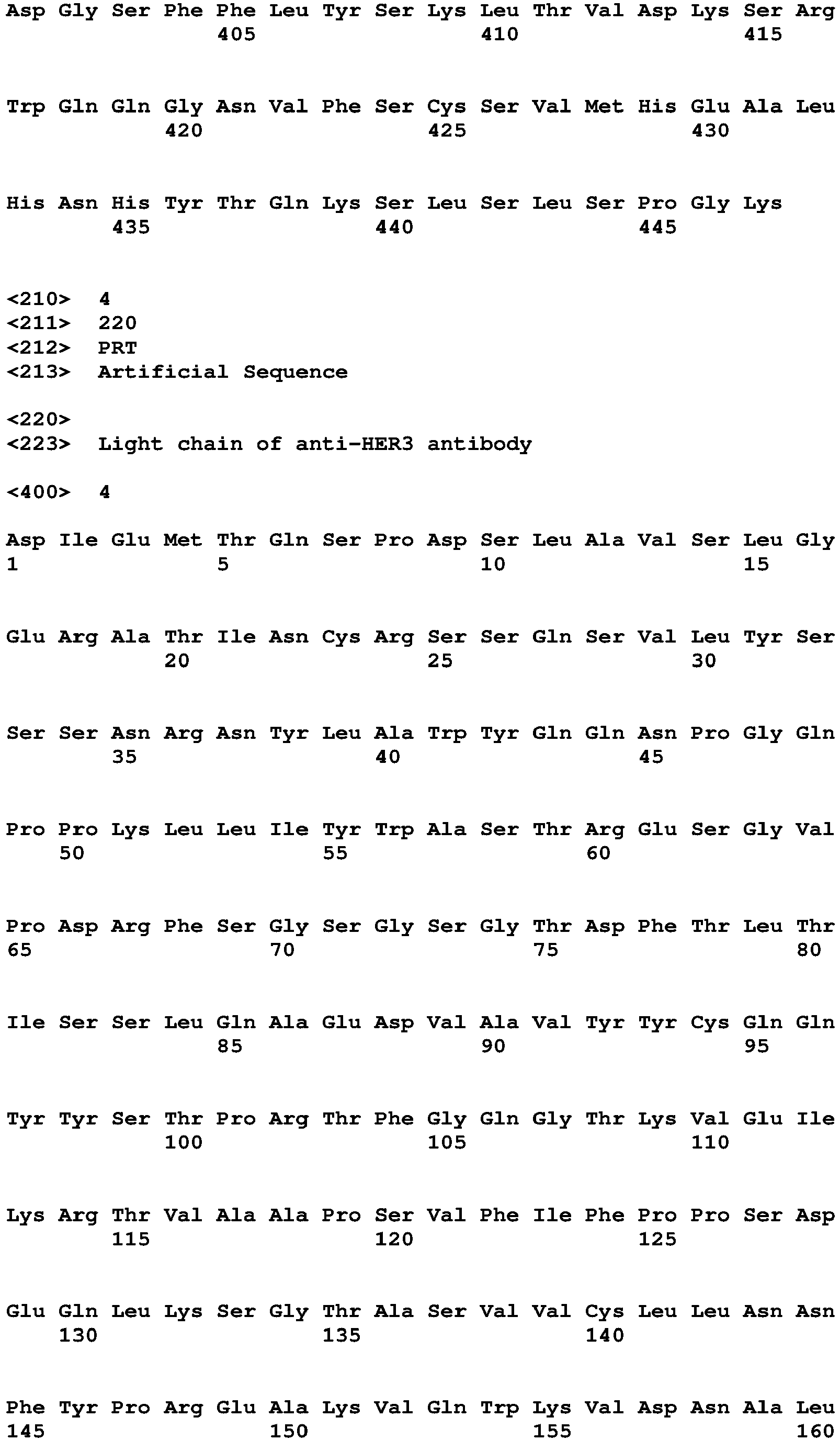 Asp Gly Ser Phe Phe Leu Tyr Ser Lys Leu Thr Val Asp Lys Ser Arg
405 410 415

Trp Gln Gln Gly Asn Val Phe Ser Cys Ser Val Met His Glu Ala Leu
420 425 430

His Asn His Tyr Thr Gln Lys Ser Leu Ser Leu Ser Pro Gly Lys
435 440 445

<210> 4
<211> 220
<212> PRT
<213> Artificial Sequence

<220>
<223> Light chain of anti-HER3 antibody

<400> 4

Asp Ile Glu Met Thr Gln Ser Pro Asp Ser Leu Ala Val Ser Leu Gly
1 5 10 15

Glu Arg Ala Thr Ile Asn Cys Arg Ser Ser Gln Ser Val Leu Tyr Ser
20 25 30

Ser Ser Asn Arg Asn Tyr Leu Ala Trp Tyr Gln Gln Asn Pro Gly Gln
35 40 45

Pro Pro Lys Leu Leu Ile Tyr Trp Ala Ser Thr Arg Glu Ser Gly Val
50 55 60

Pro Asp Arg Phe Ser Gly Ser Gly Ser Gly Thr Asp Phe Thr Leu Thr
65 70 75 80

Ile Ser Ser Leu Gln Ala Glu Asp Val Ala Val Tyr Tyr Cys Gln Gln
85 90 95

Tyr Tyr Ser Thr Pro Arg Thr Phe Gly Gln Gly Thr Lys Val Glu Ile
100 105 110

Lys Arg Thr Val Ala Ala Pro Ser Val Phe Ile Phe Pro Pro Ser Asp
115 120 125

Glu Gln Leu Lys Ser Gly Thr Ala Ser Val Val Cys Leu Leu Asn Asn
130 135 140

Phe Tyr Pro Arg Glu Ala Lys Val Gln Trp Lys Val Asp Asn Ala Leu
145 150 155 160